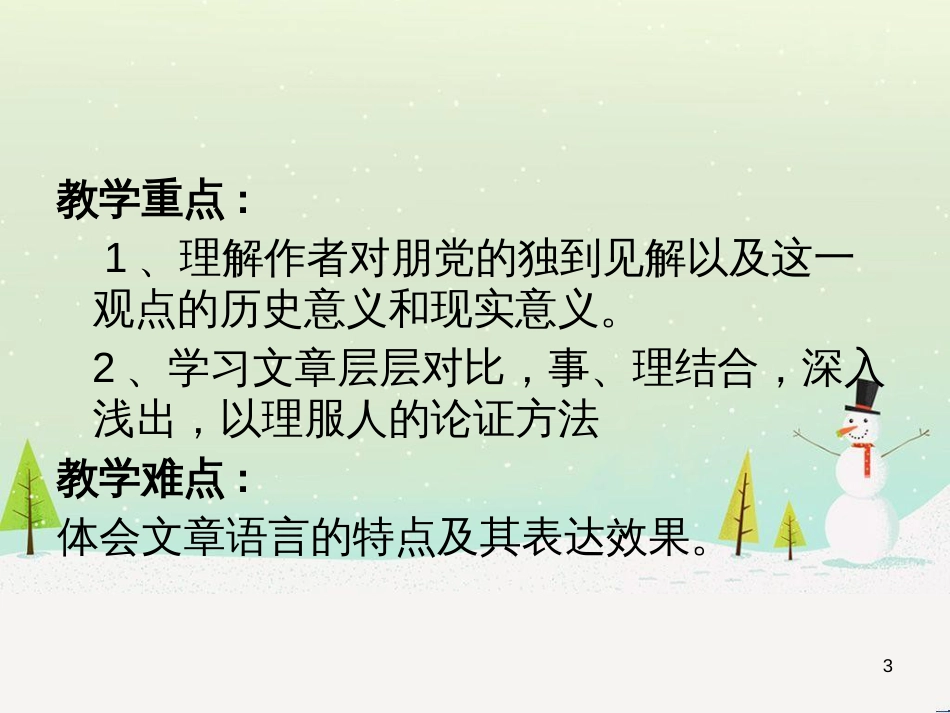 教学重点：

1、理解作者对朋党的独到见解以及这一观点的历史意义和现实意义。

2、学习文章层层对比，事、理结合，深入浅出，以理服人的论证方法

教学难点：

体会文章语言的特点及其表达效果。

3